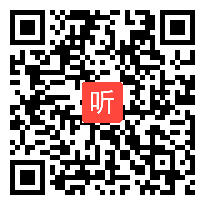 听